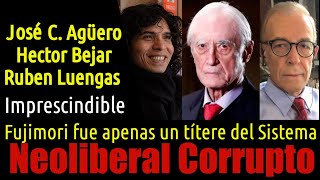 José C. Agüero
Hector Bejar
Ruben Luengas

Imprescindible

Fujimori fue apenas un títere del Sistema
Neoliberal Corrupto